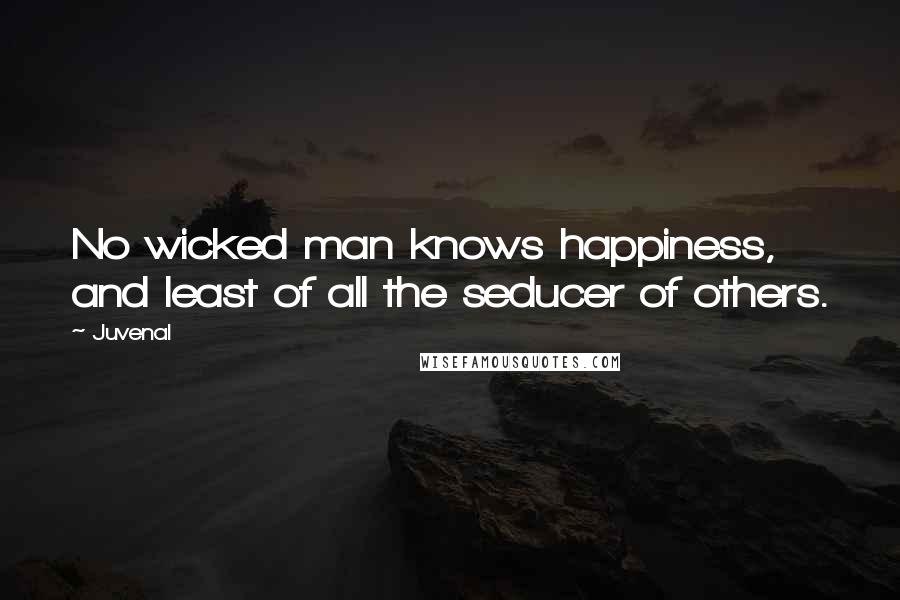 No wicked man knows happiness, and least of all the seducer of others.

~ Juvenal

WISEFAMOUSQUOTES.COM